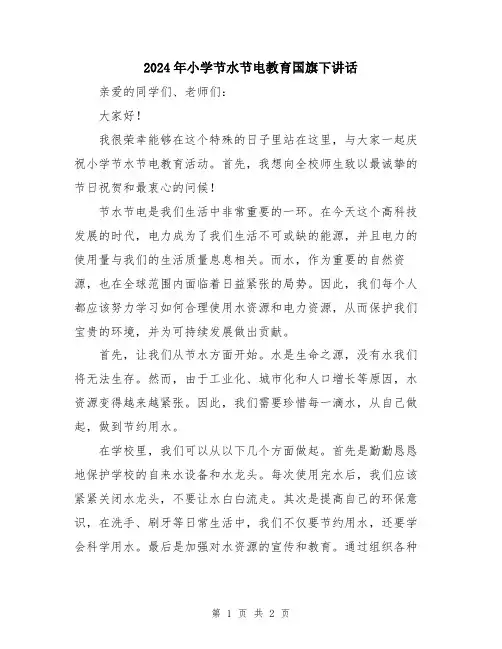 2024年小学节水节电教育国旗下讲话

亲爱的同学们、老师们：

大家好！

我很荣幸能够在这个特殊的日子里站在这里，与大家一起庆祝小学节水节电教育活动。首先，我想向全校师生致以最诚挚的节日祝贺和最衷心的问候！

节水节电是我们生活中非常重要的一环。在今天这个高科技发展的时代，电力成为了我们生活不可或缺的能源，并且电力的使用量与我们的生活质量息息相关。而水，作为重要的自然资源，也在全球范围内面临着日益紧张的局势。因此，我们每个人都应该努力学习如何合理使用水资源和电力资源，从而保护我们宝贵的环境，并为可持续发展做出贡献。

首先，让我们从节水方面开始。水是生命之源，没有水我们将无法生存。然而，由于工业化、城市化和人口增长等原因，水资源变得越来越紧张。因此，我们需要珍惜每一滴水，从自己做起，做到节约用水。

在学校里，我们可以从以下几个方面做起。首先是勤勤恳恳地保护学校的自来水设备和水龙头。每次使用完水后，我们应该紧紧关闭水龙头，不要让水白白流走。其次是提高自己的环保意识，在洗手、刷牙等日常生活中，我们不仅要节约用水，还要学会科学用水。最后是加强对水资源的宣传和教育。通过组织各种

第 1 页 共 2 页